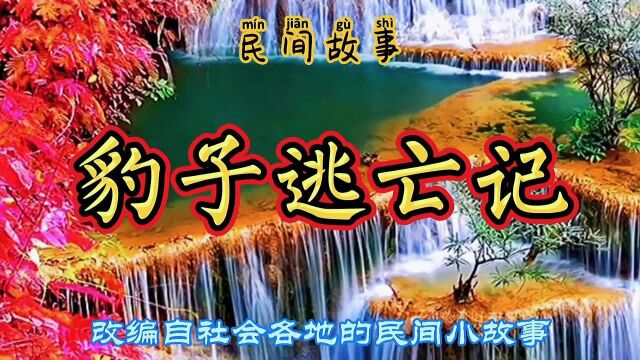 mín jiān gù shì
民间故事

豹子逃亡记

改编自社会各地的民间小故事